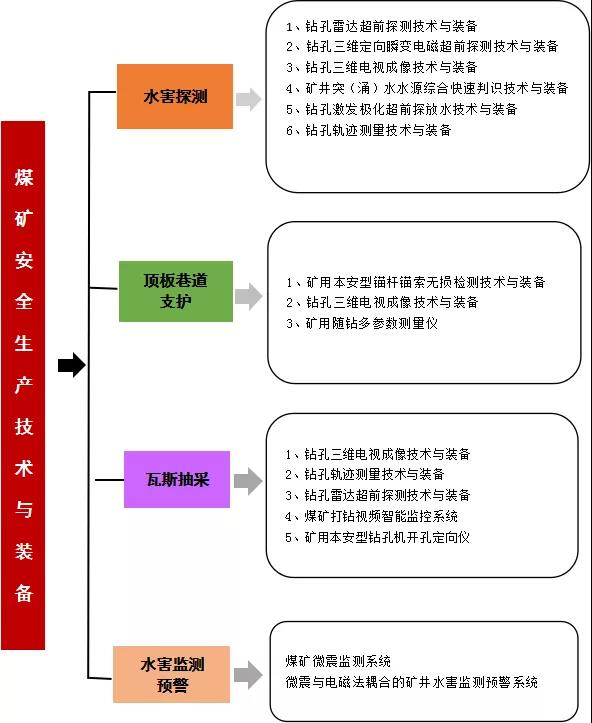 煤矿安全生产技术与装备

水害探测

1、钻孔雷达超前探测技术与装备
2、钻孔三维定向瞬变电磁超前探测技术与装备
3、钻孔三维电视成像技术与装备
4、矿井突（涌）水水源综合快速判识技术与装备
5、钻孔激发极化超前探放水技术与装备
6、钻孔轨迹测量技术与装备

顶板巷道支护

1、矿用本安型锚杆锚索无损检测技术与装备
2、钻孔三维电视成像技术与装备
3、矿用随钻多参数测量仪

瓦斯抽采

1、钻孔三维电视成像技术与装备
2、钻孔轨迹测量技术与装备
3、钻孔雷达超前探测技术与装备
4、煤矿打钻视频智能监控系统
5、矿用本安型钻孔机开孔定向仪

水害监测预警

煤矿微震监测系统
微震与电磁法耦合的矿井水害监测预警系统